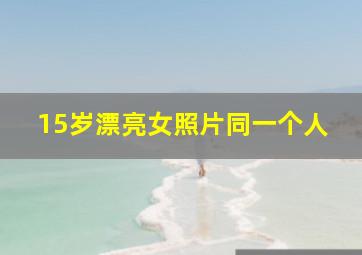 15岁漂亮女照片同一个人